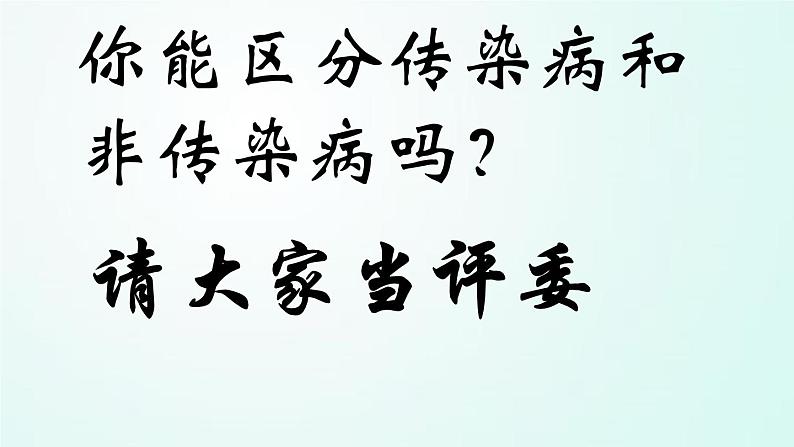 你能区分传染病和非传染病吗?

请大家当评委